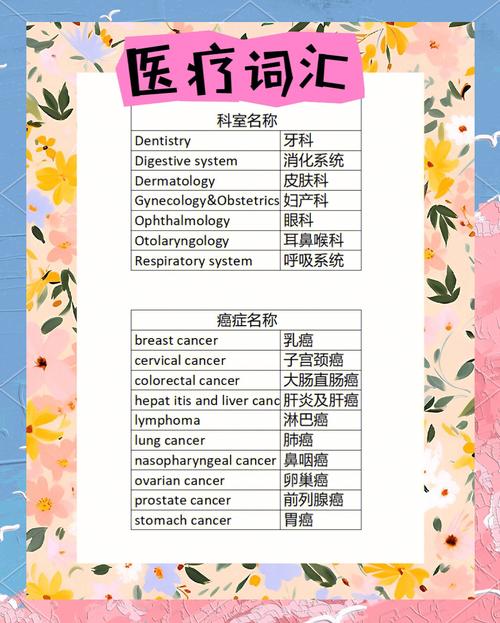 医疗词汇

| 科室名称 | |
|---|---|
| Dentistry | 牙科 |
| Digestive system | 消化系统 |
| Dermatology | 皮肤科 |
| Gynecology&Obstetrics | 妇产科 |
| Ophthalmology | 眼科 |
| Otolaryngology | 耳鼻喉科 |
| Respiratory system | 呼吸系统 |

| 癌症名称 | |
|---|---|
| breast cancer | 乳癌 |
| cervical cancer | 子宫颈癌 |
| colorectal cancer | 大肠直肠癌 |
| hepat itis and liver canc | 肝炎及肝癌 |
| lymphoma | 淋巴癌 |
| lung cancer | 肺癌 |
| nasopharyngeal cancer | 鼻咽癌 |
| ovarian cancer | 卵巢癌 |
| prostate cancer | 前列腺癌 |
| stomach cancer | 胃癌 |